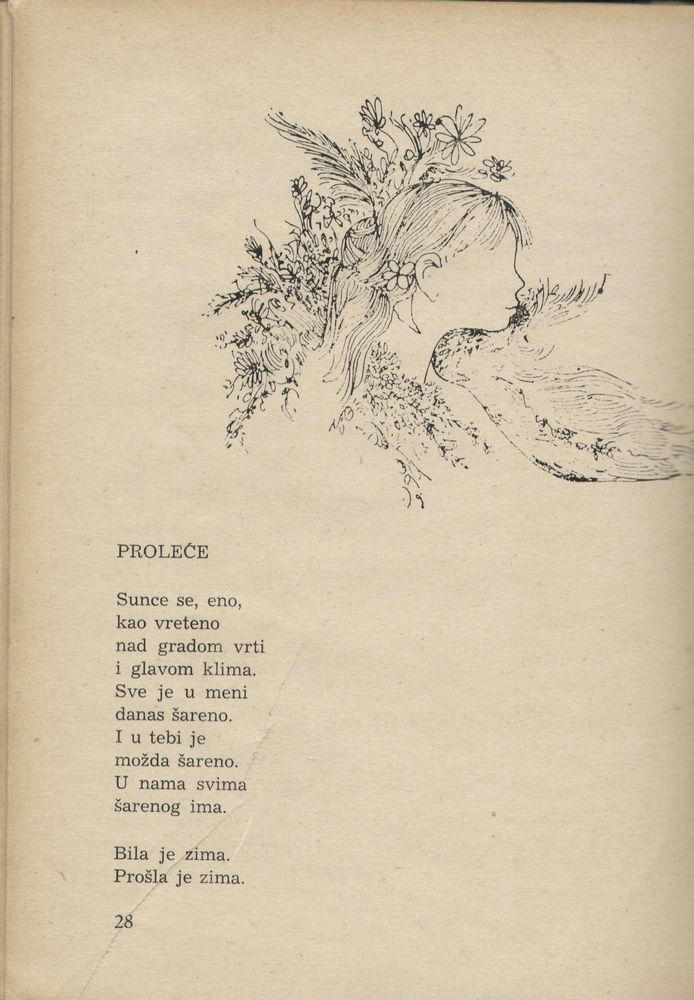 PROLEĆE

Sunce se, eno,
kao vreteno
nad gradom vrti
i glavom klima.
Sve je u meni
danas šareno.
I u tebi je
možda šareno.
U nama svima
šarenog ima.

Bila je zima.
Prošla je zima.

28